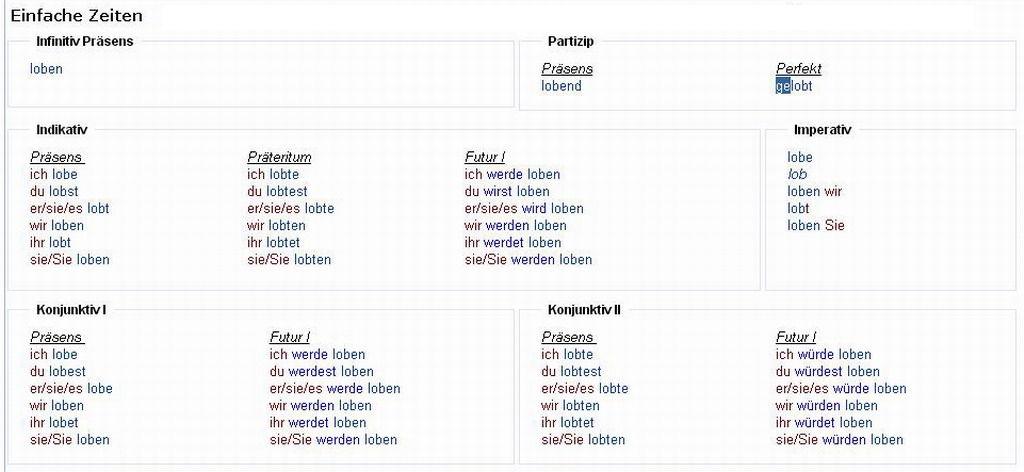 Einfache Zeiten

Infinitiv Präsens

loben

Partizip

Präsens
lobend

Perfekt
gelobt

Indikativ

Präsens
ich lobe
du lobst
er/sie/es lobt
wir loben
ihr lobt
sie/Sie loben

Präteritum
ich lobte
du lobtest
er/sie/es lobte
wir lobten
ihr lobtet
sie/Sie lobten

Futur I
ich werde loben
du wirst loben
er/sie/es wird loben
wir werden loben
ihr werdet loben
sie/Sie werden loben

Imperativ

lobe
lob
loben wir
lobt
loben Sie

Konjunktiv I

Präsens
ich lobe
du lobest
er/sie/es lobe
wir loben
ihr lobet
sie/Sie loben

Futur I
ich werde loben
du werdest loben
er/sie/es werde loben
wir werden loben
ihr werdet loben
sie/Sie werden loben

Konjunktiv II

Präsens
ich lobte
du lobtest
er/sie/es lobte
wir lobten
ihr lobtet
sie/Sie lobten

Futur I
ich würde loben
du würdest loben
er/sie/es würde loben
wir würden loben
ihr würdet loben
sie/Sie würden loben